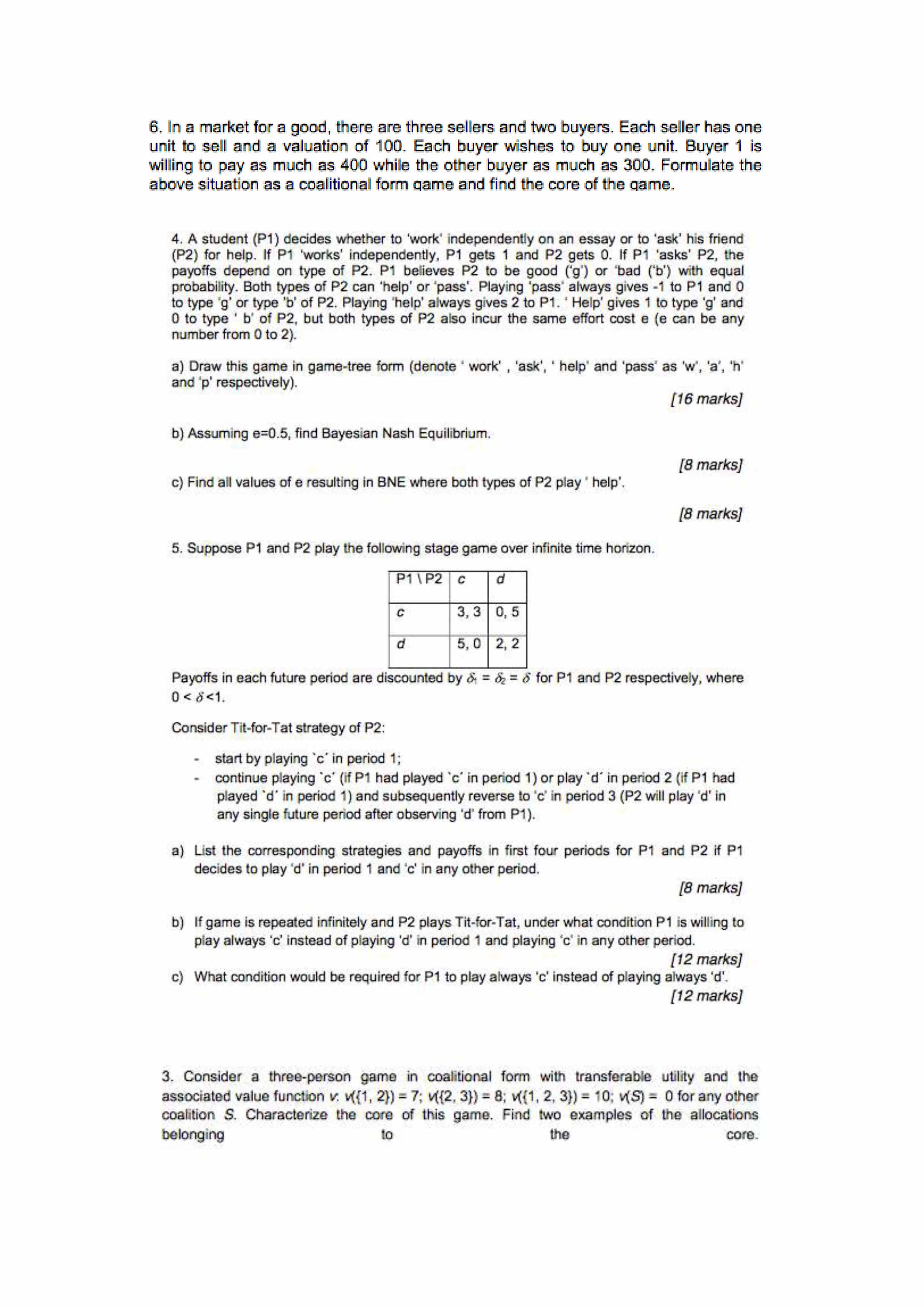 6. In a market for a good, there are three sellers and two buyers. Each seller has one unit to sell and a valuation of 100. Each buyer wishes to buy one unit. Buyer 1 is willing to pay as much as 400 while the other buyer as much as 300. Formulate the above situation as a coalitional form game and find the core of the game.

4. A student (P1) decides whether to 'work' independently on an essay or to 'ask' his friend (P2) for help. If P1 'works' independently, P1 gets 1 and P2 gets 0. If P1 'asks' P2, the payoffs depend on type of P2. P1 believes P2 to be good ('g') or 'bad ('b') with equal probability. Both types of P2 can 'help' or 'pass'. Playing 'pass' always gives -1 to P1 and 0 to type 'g' or type 'b' of P2. Playing 'help' always gives 2 to P1. ' Help' gives 1 to type 'g' and 0 to type ' b' of P2, but both types of P2 also incur the same effort cost e (e can be any number from 0 to 2).

a) Draw this game in game-tree form (denote ' work' , 'ask', ' help' and 'pass' as 'w', 'a', 'h' and 'p' respectively).

[16 marks]

b) Assuming e=0.5, find Bayesian Nash Equilibrium.

[8 marks]

c) Find all values of e resulting in BNE where both types of P2 play ' help'.

[8 marks]

5. Suppose P1 and P2 play the following stage game over infinite time horizon.

| P1 \ P2 | c | d |
|---|---|---|
| c | 3, 3 | 0, 5 |
| d | 5, 0 | 2, 2 |

Payoffs in each future period are discounted by $\delta_1 = \delta_2 = \delta$ for P1 and P2 respectively, where $0 < \delta < 1$.

Consider Tit-for-Tat strategy of P2:

- start by playing `c´ in period 1;
- continue playing `c´ (if P1 had played `c´ in period 1) or play `d´ in period 2 (if P1 had played `d´ in period 1) and subsequently reverse to 'c' in period 3 (P2 will play 'd' in any single future period after observing 'd' from P1).

a) List the corresponding strategies and payoffs in first four periods for P1 and P2 if P1 decides to play 'd' in period 1 and 'c' in any other period.

[8 marks]

b) If game is repeated infinitely and P2 plays Tit-for-Tat, under what condition P1 is willing to play always 'c' instead of playing 'd' in period 1 and playing 'c' in any other period.

[12 marks]

c) What condition would be required for P1 to play always 'c' instead of playing always 'd'.

[12 marks]

3. Consider a three-person game in coalitional form with transferable utility and the associated value function $v$: $v(\{1, 2\}) = 7$; $v(\{2, 3\}) = 8$; $v(\{1, 2, 3\}) = 10$; $v(S) = 0$ for any other coalition $S$. Characterize the core of this game. Find two examples of the allocations belonging to the core.